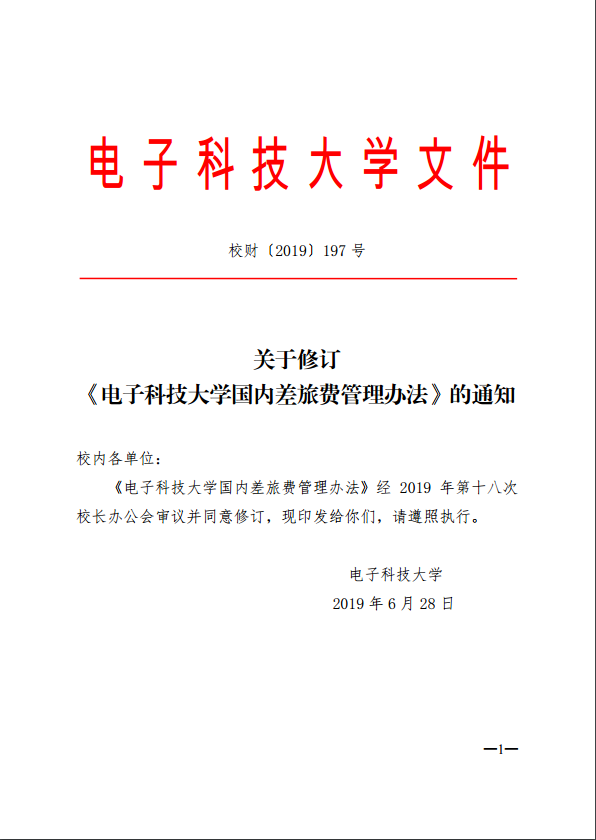 电子科技大学文件

校财〔2019〕197 号

关于修订
《电子科技大学国内差旅费管理办法》的通知

校内各单位：

《电子科技大学国内差旅费管理办法》经 2019 年第十八次校长办公会审议并同意修订，现印发给你们，请遵照执行。

电子科技大学
2019 年 6 月 28 日

—1—